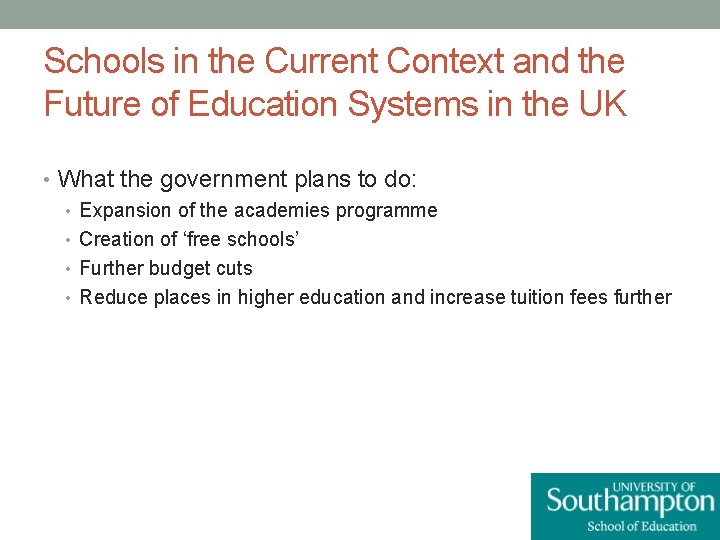 Schools in the Current Context and the Future of Education Systems in the UK

• What the government plans to do:
• Expansion of the academies programme
• Creation of 'free schools'
• Further budget cuts
• Reduce places in higher education and increase tuition fees further

UNIVERSITY OF
Southampton
School of Education